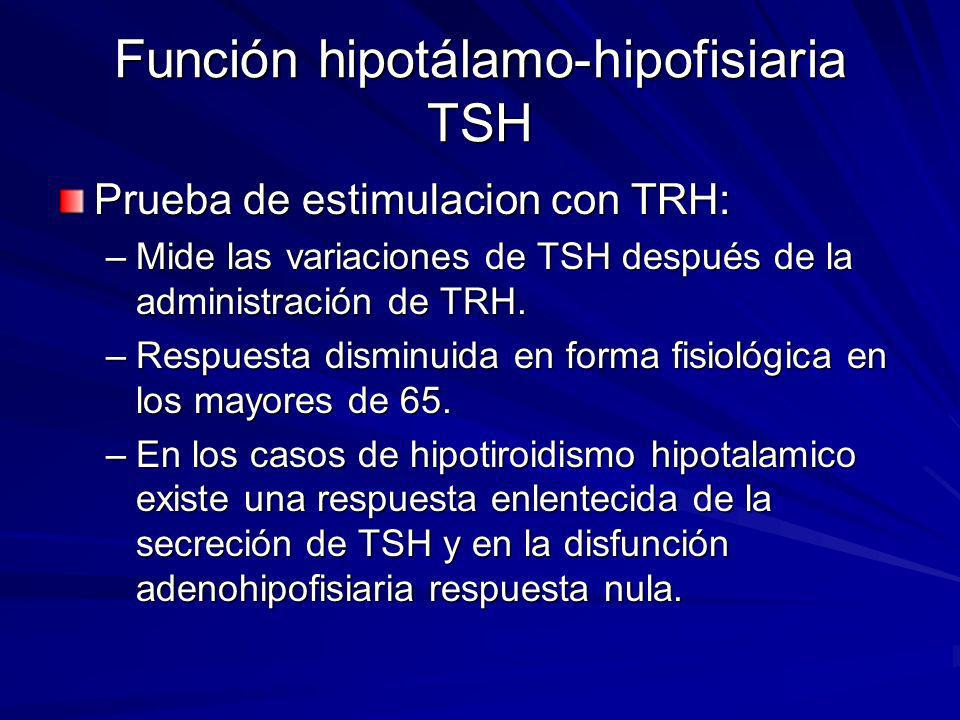 Función hipotálamo-hipofisiaria TSH

Prueba de estimulacion con TRH:

– Mide las variaciones de TSH después de la administración de TRH.

– Respuesta disminuida en forma fisiológica en los mayores de 65.

– En los casos de hipotiroidismo hipotalamico existe una respuesta enlentecida de la secreción de TSH y en la disfunción adenohipofisiaria respuesta nula.